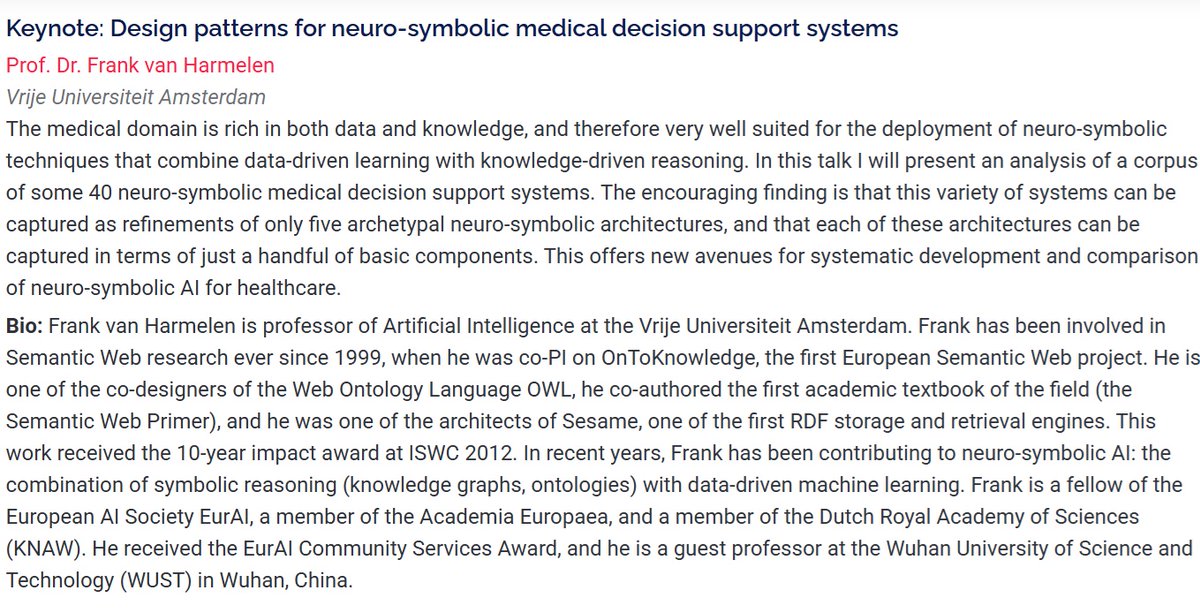 Keynote: Design patterns for neuro-symbolic medical decision support systems

Prof. Dr. Frank van Harmelen

Vrije Universiteit Amsterdam

The medical domain is rich in both data and knowledge, and therefore very well suited for the deployment of neuro-symbolic techniques that combine data-driven learning with knowledge-driven reasoning. In this talk I will present an analysis of a corpus of some 40 neuro-symbolic medical decision support systems. The encouraging finding is that this variety of systems can be captured as refinements of only five archetypal neuro-symbolic architectures, and that each of these architectures can be captured in terms of just a handful of basic components. This offers new avenues for systematic development and comparison of neuro-symbolic AI for healthcare.

Bio: Frank van Harmelen is professor of Artificial Intelligence at the Vrije Universiteit Amsterdam. Frank has been involved in Semantic Web research ever since 1999, when he was co-PI on OnToKnowledge, the first European Semantic Web project. He is one of the co-designers of the Web Ontology Language OWL, he co-authored the first academic textbook of the field (the Semantic Web Primer), and he was one of the architects of Sesame, one of the first RDF storage and retrieval engines. This work received the 10-year impact award at ISWC 2012. In recent years, Frank has been contributing to neuro-symbolic AI: the combination of symbolic reasoning (knowledge graphs, ontologies) with data-driven machine learning. Frank is a fellow of the European AI Society EurAI, a member of the Academia Europaea, and a member of the Dutch Royal Academy of Sciences (KNAW). He received the EurAI Community Services Award, and he is a guest professor at the Wuhan University of Science and Technology (WUST) in Wuhan, China.